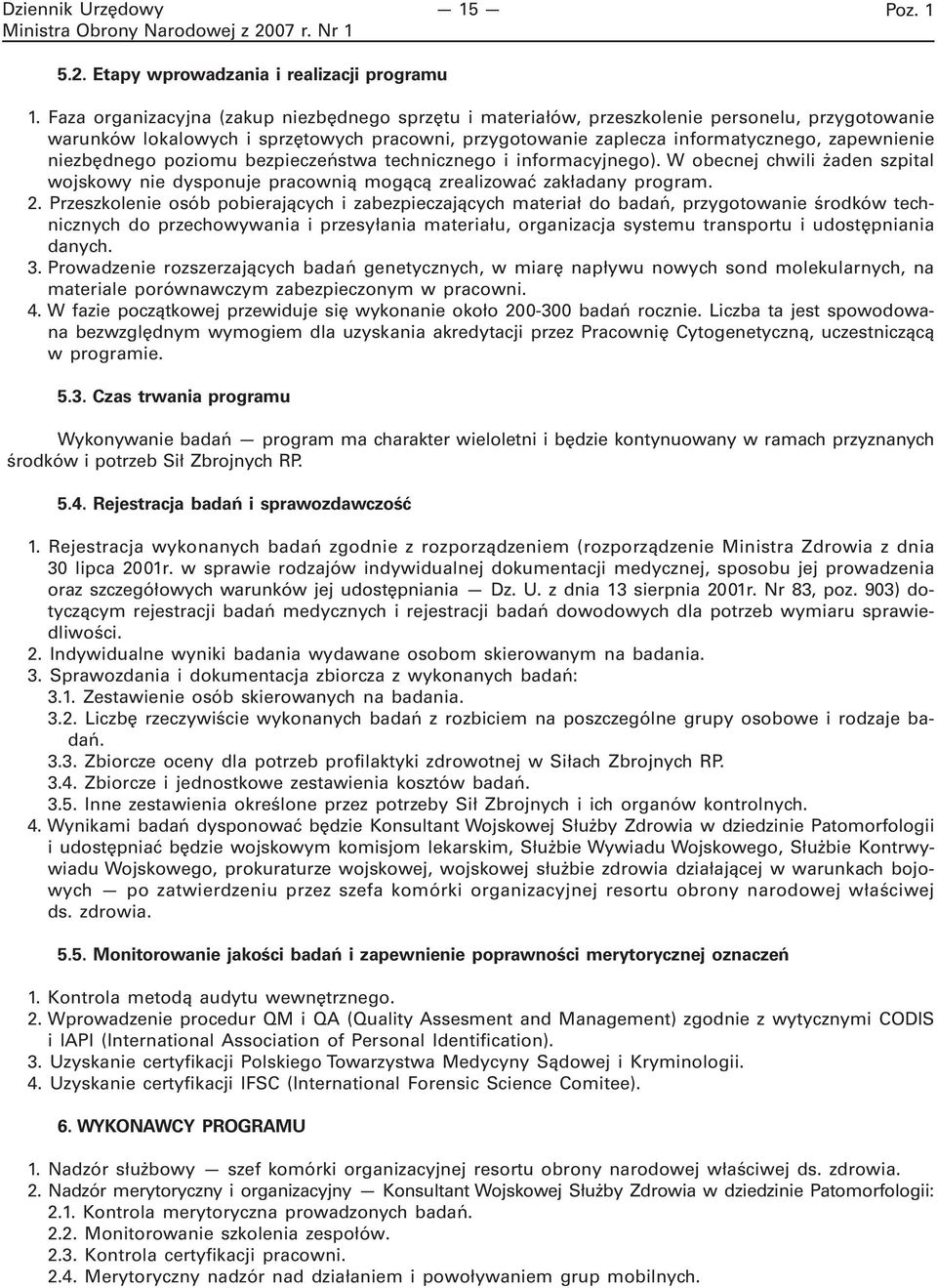 Dziennik Urzędowy
Ministra Obrony Narodowej z 2007 r. Nr 1

— 15 —

Poz. 1

5.2. Etapy wprowadzania i realizacji programu

1. Faza organizacyjna (zakup niezbędnego sprzętu i materiałów, przeszkolenie personelu, przygotowanie warunków lokalowych i sprzętowych pracowni, przygotowanie zaplecza informatycznego, zapewnienie niezbędnego poziomu bezpieczeństwa technicznego i informacyjnego). W obecnej chwili żaden szpital wojskowy nie dysponuje pracownią mogącą zrealizować zakładany program.
2. Przeszkolenie osób pobierających i zabezpieczających materiał do badań, przygotowanie środków technicznych do przechowywania i przesyłania materiału, organizacja systemu transportu i udostępniania danych.
3. Prowadzenie rozszerzających badań genetycznych, w miarę napływu nowych sond molekularnych, na materiale porównawczym zabezpieczonym w pracowni.
4. W fazie początkowej przewiduje się wykonanie około 200-300 badań rocznie. Liczba ta jest spowodowana bezwzględnym wymogiem dla uzyskania akredytacji przez Pracownię Cytogenetyczną, uczestniczącą w programie.

5.3. Czas trwania programu

Wykonywanie badań — program ma charakter wieloletni i będzie kontynuowany w ramach przyznanych środków i potrzeb Sił Zbrojnych RP.

5.4. Rejestracja badań i sprawozdawczość

1. Rejestracja wykonanych badań zgodnie z rozporządzeniem (rozporządzenie Ministra Zdrowia z dnia 30 lipca 2001r. w sprawie rodzajów indywidualnej dokumentacji medycznej, sposobu jej prowadzenia oraz szczegółowych warunków jej udostępniania — Dz. U. z dnia 13 sierpnia 2001r. Nr 83, poz. 903) dotyczącym rejestracji badań medycznych i rejestracji badań dowodowych dla potrzeb wymiaru sprawiedliwości.
2. Indywidualne wyniki badania wydawane osobom skierowanym na badania.
3. Sprawozdania i dokumentacja zbiorcza z wykonanych badań:
3.1. Zestawienie osób skierowanych na badania.
3.2. Liczbę rzeczywiście wykonanych badań z rozbiciem na poszczególne grupy osobowe i rodzaje badań.
3.3. Zbiorcze oceny dla potrzeb profilaktyki zdrowotnej w Siłach Zbrojnych RP.
3.4. Zbiorcze i jednostkowe zestawienia kosztów badań.
3.5. Inne zestawienia określone przez potrzeby Sił Zbrojnych i ich organów kontrolnych.
4. Wynikami badań dysponować będzie Konsultant Wojskowej Służby Zdrowia w dziedzinie Patomorfologii i udostępniać będzie wojskowym komisjom lekarskim, Służbie Wywiadu Wojskowego, Służbie Kontrwywiadu Wojskowego, prokuraturze wojskowej, wojskowej służbie zdrowia działającej w warunkach bojowych — po zatwierdzeniu przez szefa komórki organizacyjnej resortu obrony narodowej właściwej ds. zdrowia.

5.5. Monitorowanie jakości badań i zapewnienie poprawności merytorycznej oznaczeń

1. Kontrola metodą audytu wewnętrznego.
2. Wprowadzenie procedur QM i QA (Quality Assesment and Management) zgodnie z wytycznymi CODIS i IAPI (International Association of Personal Identification).
3. Uzyskanie certyfikacji Polskiego Towarzystwa Medycyny Sądowej i Kryminologii.
4. Uzyskanie certyfikacji IFSC (International Forensic Science Comitee).

6. WYKONAWCY PROGRAMU

1. Nadzór służbowy — szef komórki organizacyjnej resortu obrony narodowej właściwej ds. zdrowia.
2. Nadzór merytoryczny i organizacyjny — Konsultant Wojskowej Służby Zdrowia w dziedzinie Patomorfologii:
2.1. Kontrola merytoryczna prowadzonych badań.
2.2. Monitorowanie szkolenia zespołów.
2.3. Kontrola certyfikacji pracowni.
2.4. Merytoryczny nadzór nad działaniem i powoływaniem grup mobilnych.